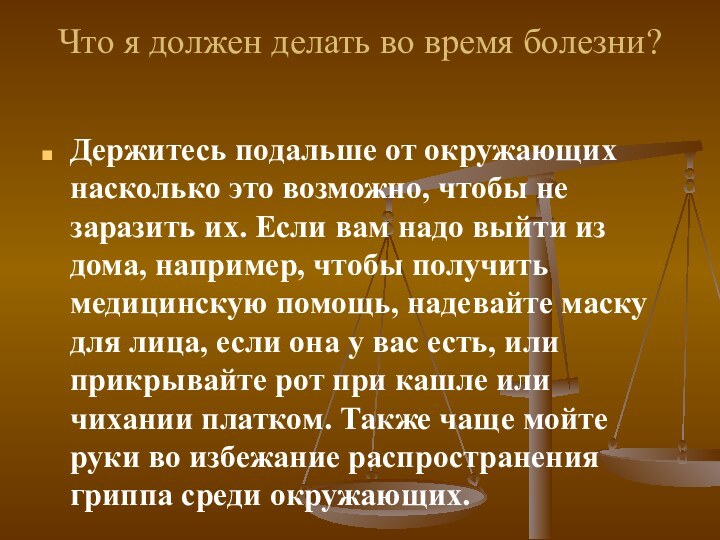 Что я должен делать во время болезни?

Держитесь подальше от окружающих насколько это возможно, чтобы не заразить их. Если вам надо выйти из дома, например, чтобы получить медицинскую помощь, надевайте маску для лица, если она у вас есть, или прикрывайте рот при кашле или чихании платком. Также чаще мойте руки во избежание распространения гриппа среди окружающих.